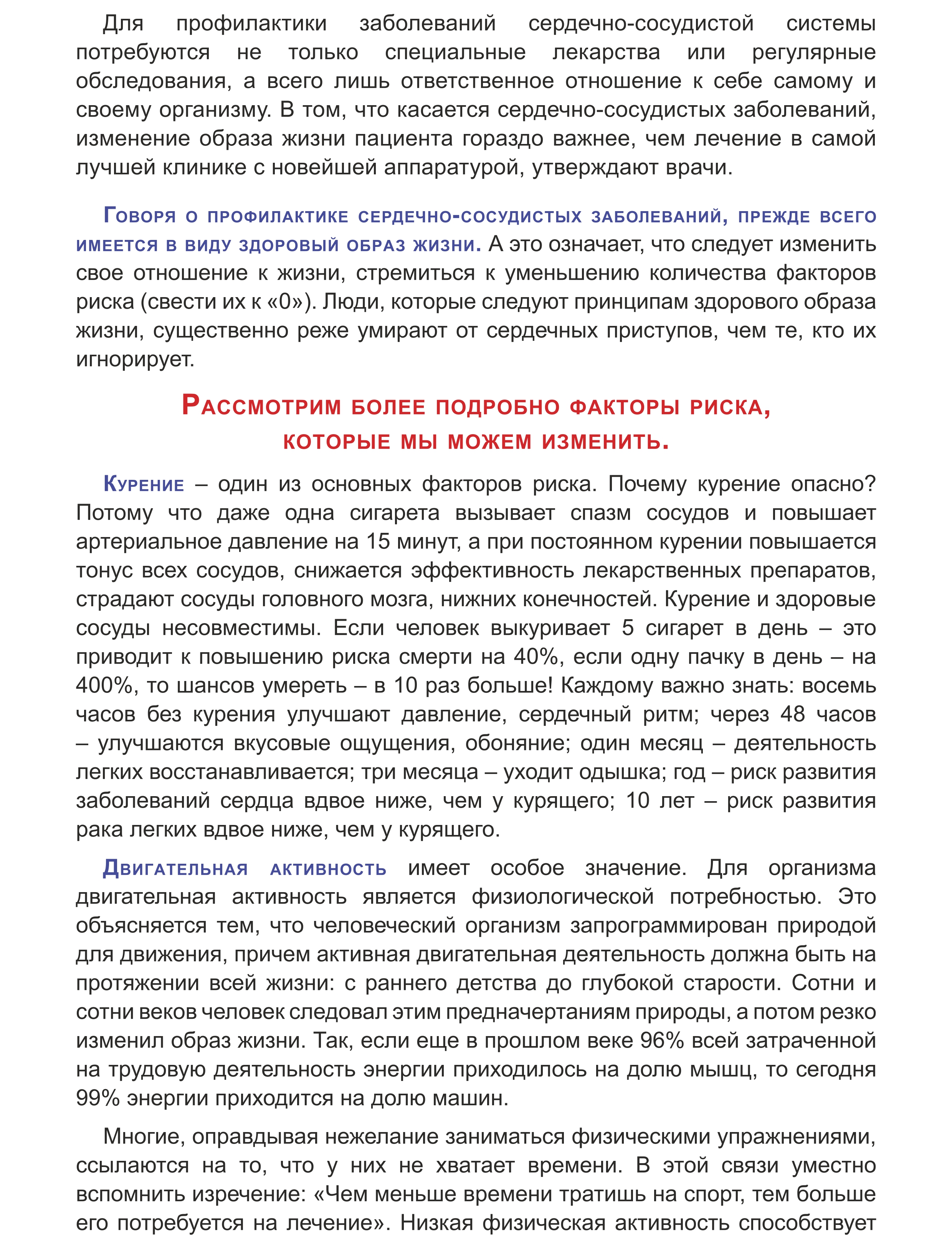 Для профилактики заболеваний сердечно-сосудистой системы потребуются не только специальные лекарства или регулярные обследования, а всего лишь ответственное отношение к себе самому и своему организму. В том, что касается сердечно-сосудистых заболеваний, изменение образа жизни пациента гораздо важнее, чем лечение в самой лучшей клинике с новейшей аппаратурой, утверждают врачи.

Говоря о профилактике сердечно-сосудистых заболеваний, прежде всего имеется в виду здоровый образ жизни. А это означает, что следует изменить свое отношение к жизни, стремиться к уменьшению количества факторов риска (свести их к «0»). Люди, которые следуют принципам здорового образа жизни, существенно реже умирают от сердечных приступов, чем те, кто их игнорирует.

Рассмотрим более подробно факторы риска, которые мы можем изменить.

Курение – один из основных факторов риска. Почему курение опасно? Потому что даже одна сигарета вызывает спазм сосудов и повышает артериальное давление на 15 минут, а при постоянном курении повышается тонус всех сосудов, снижается эффективность лекарственных препаратов, страдают сосуды головного мозга, нижних конечностей. Курение и здоровые сосуды несовместимы. Если человек выкуривает 5 сигарет в день – это приводит к повышению риска смерти на 40%, если одну пачку в день – на 400%, то шансов умереть – в 10 раз больше! Каждому важно знать: восемь часов без курения улучшают давление, сердечный ритм; через 48 часов – улучшаются вкусовые ощущения, обоняние; один месяц – деятельность легких восстанавливается; три месяца – уходит одышка; год – риск развития заболеваний сердца вдвое ниже, чем у курящего; 10 лет – риск развития рака легких вдвое ниже, чем у курящего.

Двигательная активность имеет особое значение. Для организма двигательная активность является физиологической потребностью. Это объясняется тем, что человеческий организм запрограммирован природой для движения, причем активная двигательная деятельность должна быть на протяжении всей жизни: с раннего детства до глубокой старости. Сотни и сотни веков человек следовал этим предначертаниям природы, а потом резко изменил образ жизни. Так, если еще в прошлом веке 96% всей затраченной на трудовую деятельность энергии приходилось на долю мышц, то сегодня 99% энергии приходится на долю машин.

Многие, оправдывая нежелание заниматься физическими упражнениями, ссылаются на то, что у них не хватает времени. В этой связи уместно вспомнить изречение: «Чем меньше времени тратишь на спорт, тем больше его потребуется на лечение». Низкая физическая активность способствует